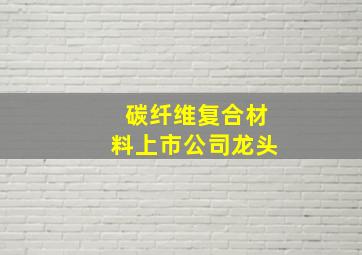 碳纤维复合材料上市公司龙头